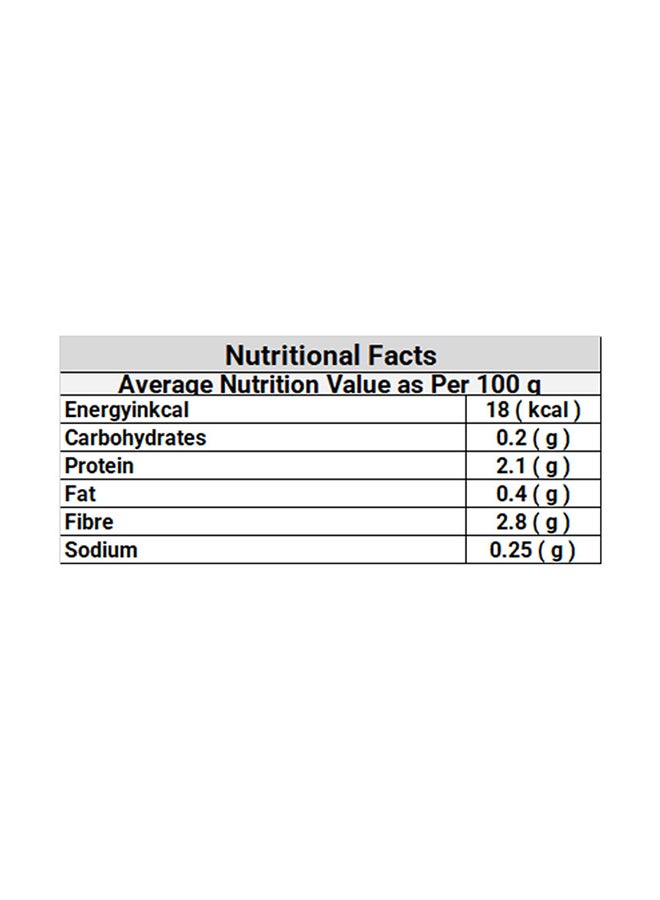 | Nutritional Facts | |
|---|---|
| Average Nutrition Value as Per 100 g | |
| Energyinkcal | 18 ( kcal ) |
| Carbohydrates | 0.2 ( g ) |
| Protein | 2.1 ( g ) |
| Fat | 0.4 ( g ) |
| Fibre | 2.8 ( g ) |
| Sodium | 0.25 ( g ) |